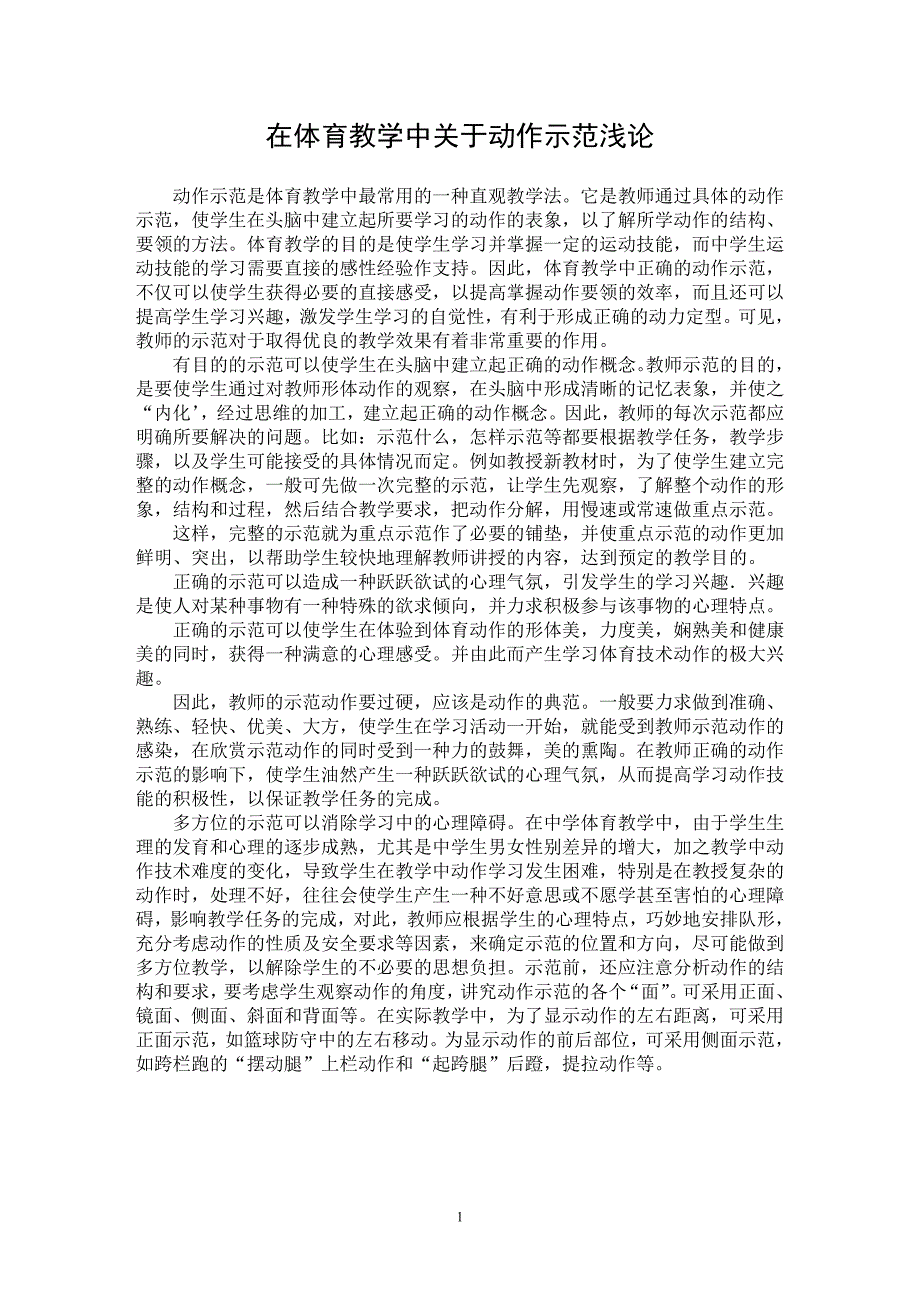 在体育教学中关于动作示范浅论

动作示范是体育教学中最常用的一种直观教学法。它是教师通过具体的动作示范，使学生在头脑中建立起所要学习的动作的表象，以了解所学动作的结构、要领的方法。体育教学的目的是使学生学习并掌握一定的运动技能，而中学生运动技能的学习需要直接的感性经验作支持。因此，体育教学中正确的动作示范，不仅可以使学生获得必要的直接感受，以提高掌握动作要领的效率，而且还可以提高学生学习兴趣，激发学生学习的自觉性，有利于形成正确的动力定型。可见，教师的示范对于取得优良的教学效果有着非常重要的作用。

有目的的示范可以使学生在头脑中建立起正确的动作概念。教师示范的目的，是要使学生通过对教师形体动作的观察，在头脑中形成清晰的记忆表象，并使之“内化’，经过思维的加工，建立起正确的动作概念。因此，教师的每次示范都应明确所要解决的问题。比如：示范什么，怎样示范等都要根据教学任务，教学步骤，以及学生可能接受的具体情况而定。例如教授新教材时，为了使学生建立完整的动作概念，一般可先做一次完整的示范，让学生先观察，了解整个动作的形象，结构和过程，然后结合教学要求，把动作分解，用慢速或常速做重点示范。

这样，完整的示范就为重点示范作了必要的铺垫，并使重点示范的动作更加鲜明、突出，以帮助学生较快地理解教师讲授的内容，达到预定的教学目的。

正确的示范可以造成一种跃跃欲试的心理气氛，引发学生的学习兴趣．兴趣是使人对某种事物有一种特殊的欲求倾向，并力求积极参与该事物的心理特点。

正确的示范可以使学生在体验到体育动作的形体美，力度美，娴熟美和健康美的同时，获得一种满意的心理感受。并由此而产生学习体育技术动作的极大兴趣。

因此，教师的示范动作要过硬，应该是动作的典范。一般要力求做到准确、熟练、轻快、优美、大方，使学生在学习活动一开始，就能受到教师示范动作的感染，在欣赏示范动作的同时受到一种力的鼓舞，美的熏陶。在教师正确的动作示范的影响下，使学生油然产生一种跃跃欲试的心理气氛，从而提高学习动作技能的积极性，以保证教学任务的完成。

多方位的示范可以消除学习中的心理障碍。在中学体育教学中，由于学生生理的发育和心理的逐步成熟，尤其是中学生男女性别差异的增大，加之教学中动作技术难度的变化，导致学生在教学中动作学习发生困难，特别是在教授复杂的动作时，处理不好，往往会使学生产生一种不好意思或不愿学甚至害怕的心理障碍，影响教学任务的完成，对此，教师应根据学生的心理特点，巧妙地安排队形，充分考虑动作的性质及安全要求等因素，来确定示范的位置和方向，尽可能做到多方位教学，以解除学生的不必要的思想负担。示范前，还应注意分析动作的结构和要求，要考虑学生观察动作的角度，讲究动作示范的各个“面”。可采用正面、镜面、侧面、斜面和背面等。在实际教学中，为了显示动作的左右距离，可采用正面示范，如篮球防守中的左右移动。为显示动作的前后部位，可采用侧面示范，如跨栏跑的“摆动腿”上栏动作和“起跨腿”后蹬，提拉动作等。

1